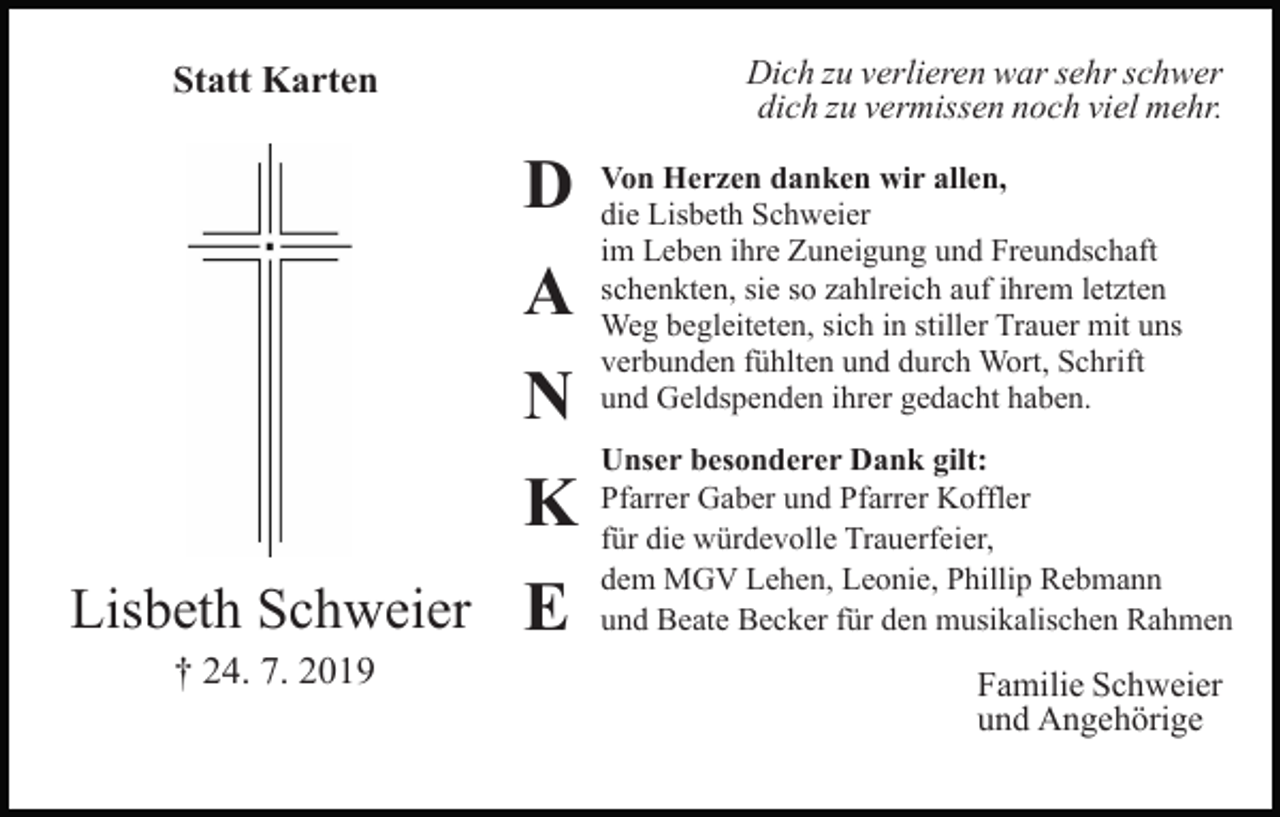 Statt Karten

Lisbeth Schweier
† 24. 7. 2019

Dich zu verlieren war sehr schwer
dich zu vermissen noch viel mehr.

D
A
N
K
E

Von Herzen danken wir allen,
die Lisbeth Schweier
im Leben ihre Zuneigung und Freundschaft schenkten, sie so zahlreich auf ihrem letzten Weg begleiteten, sich in stiller Trauer mit uns verbunden fühlten und durch Wort, Schrift und Geldspenden ihrer gedacht haben.

Unser besonderer Dank gilt:
Pfarrer Gaber und Pfarrer Koffler
für die würdevolle Trauerfeier,
dem MGV Lehen, Leonie, Phillip Rebmann
und Beate Becker für den musikalischen Rahmen

Familie Schweier
und Angehörige